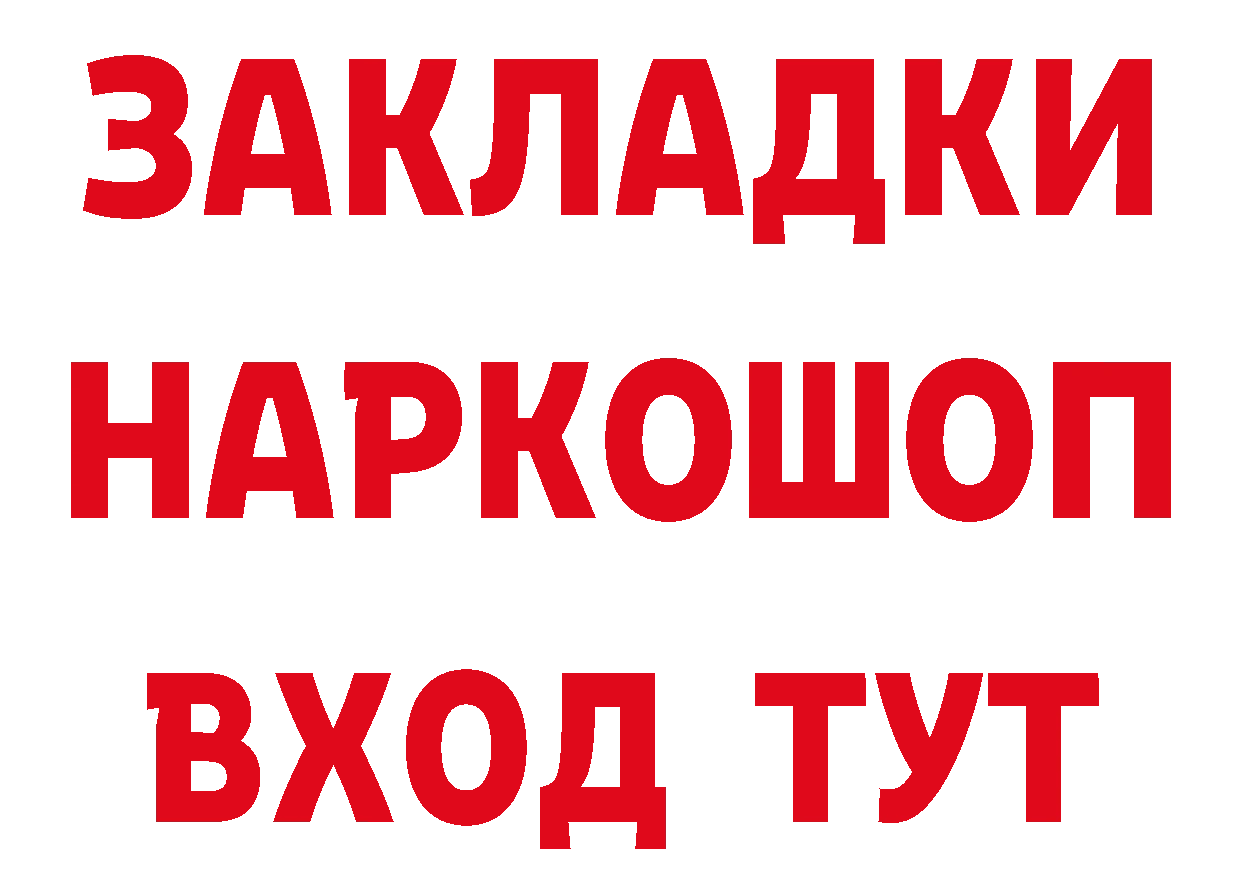 ЗАКЛАДКИ
НАРКОШОП
ВХОД ТУТ